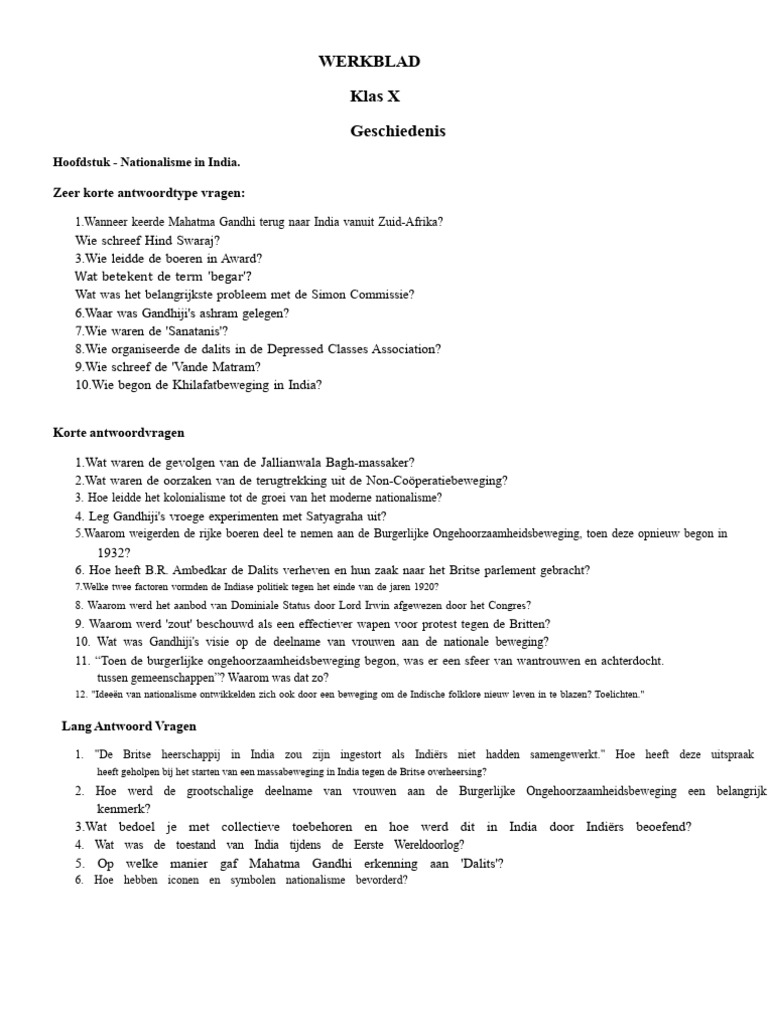 WERKBLAD

Klas X

Geschiedenis

Hoofdstuk - Nationalisme in India.

Zeer korte antwoordtype vragen:

1.Wanneer keerde Mahatma Gandhi terug naar India vanuit Zuid-Afrika?
Wie schreef Hind Swaraj?
3.Wie leidde de boeren in Award?
Wat betekent de term 'begar'?
Wat was het belangrijkste probleem met de Simon Commissie?
6.Waar was Gandhiji's ashram gelegen?
7.Wie waren de 'Sanatanis'?
8.Wie organiseerde de dalits in de Depressed Classes Association?
9.Wie schreef de 'Vande Matram?
10.Wie begon de Khilafatbeweging in India?

Korte antwoordvragen

1.Wat waren de gevolgen van de Jallianwala Bagh-massaker?
2.Wat waren de oorzaken van de terugtrekking uit de Non-Coöperatiebeweging?
3. Hoe leidde het kolonialisme tot de groei van het moderne nationalisme?
4. Leg Gandhiji's vroege experimenten met Satyagraha uit?
5.Waarom weigerden de rijke boeren deel te nemen aan de Burgerlijke Ongehoorzaamheidsbeweging, toen deze opnieuw begon in 1932?
6. Hoe heeft B.R. Ambedkar de Dalits verheven en hun zaak naar het Britse parlement gebracht?
7.Welke twee factoren vormden de Indiase politiek tegen het einde van de jaren 1920?
8. Waarom werd het aanbod van Dominiale Status door Lord Irwin afgewezen door het Congres?
9. Waarom werd 'zout' beschouwd als een effectiever wapen voor protest tegen de Britten?
10. Wat was Gandhiji's visie op de deelname van vrouwen aan de nationale beweging?
11. "Toen de burgerlijke ongehoorzaamheidsbeweging begon, was er een sfeer van wantrouwen en achterdocht. tussen gemeenschappen"? Waarom was dat zo?
12. "Ideeën van nationalisme ontwikkelden zich ook door een beweging om de Indische folklore nieuw leven in te blazen? Toelichten."

Lang Antwoord Vragen

1. "De Britse heerschappij in India zou zijn ingestort als Indiërs niet hadden samengewerkt." Hoe heeft deze uitspraak heeft geholpen bij het starten van een massabeweging in India tegen de Britse overheersing?
2. Hoe werd de grootschalige deelname van vrouwen aan de Burgerlijke Ongehoorzaamheidsbeweging een belangrijk kenmerk?
3.Wat bedoel je met collectieve toebehoren en hoe werd dit in India door Indiërs beoefend?
4. Wat was de toestand van India tijdens de Eerste Wereldoorlog?
5. Op welke manier gaf Mahatma Gandhi erkenning aan 'Dalits'?
6. Hoe hebben iconen en symbolen nationalisme bevorderd?